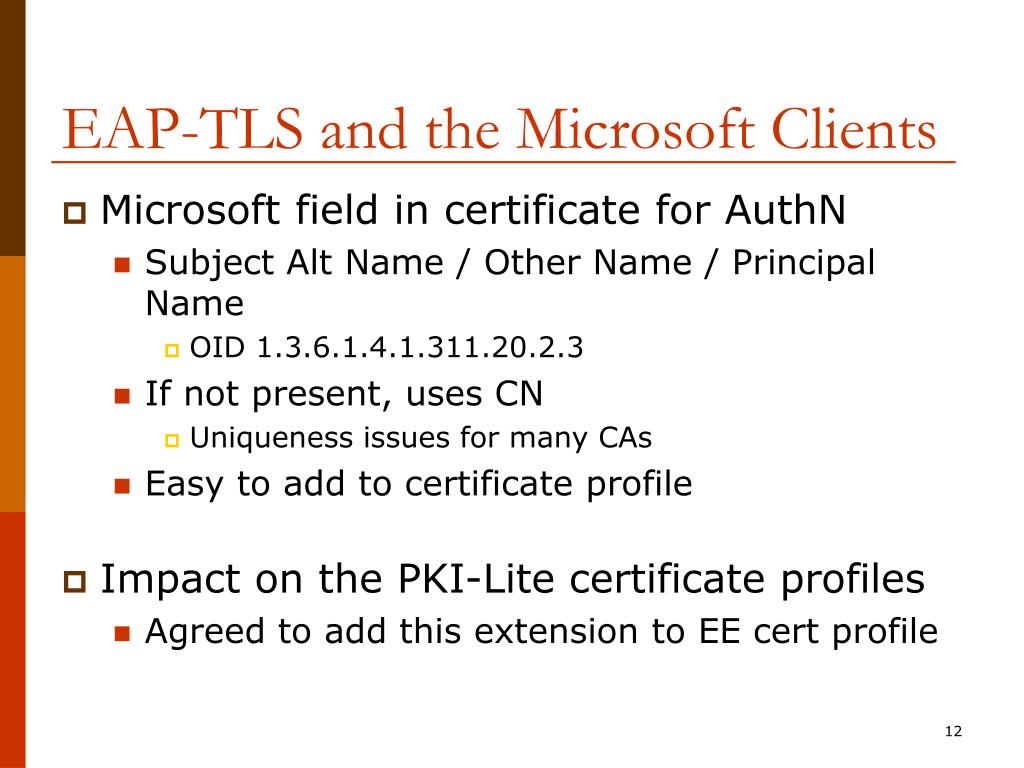 EAP-TLS and the Microsoft Clients

Microsoft field in certificate for AuthN

Subject Alt Name / Other Name / Principal Name

OID 1.3.6.1.4.1.311.20.2.3

If not present, uses CN

Uniqueness issues for many CAs

Easy to add to certificate profile

Impact on the PKI-Lite certificate profiles

Agreed to add this extension to EE cert profile

12